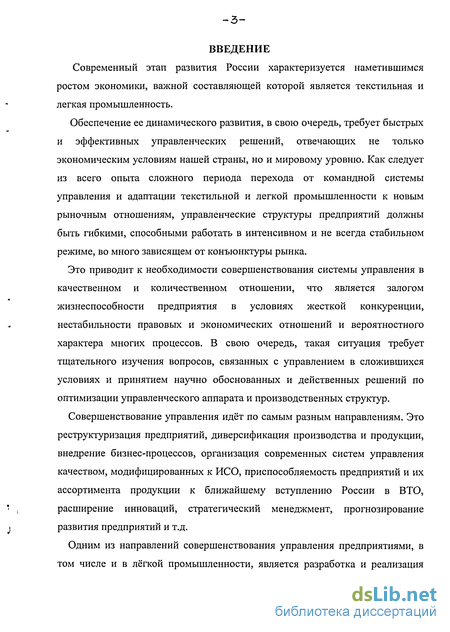 -3-

ВВЕДЕНИЕ

Современный этап развития России характеризуется наметившимся ростом экономики, важной составляющей которой является текстильная и легкая промышленность.

Обеспечение ее динамического развития, в свою очередь, требует быстрых и эффективных управленческих решений, отвечающих не только экономическим условиям нашей страны, но и мировому уровню. Как следует из всего опыта сложного периода перехода от командной системы управления и адаптации текстильной и легкой промышленности к новым рыночным отношениям, управленческие структуры предприятий должны быть гибкими, способными работать в интенсивном и не всегда стабильном режиме, во много зависящем от конъюнктуры рынка.

Это приводит к необходимости совершенствования системы управления в качественном и количественном отношении, что является залогом жизнеспособности предприятия в условиях жесткой конкуренции, нестабильности правовых и экономических отношений и вероятностного характера многих процессов. В свою очередь, такая ситуация требует тщательного изучения вопросов, связанных с управлением в сложившихся условиях и принятием научно обоснованных и действенных решений по оптимизации управленческого аппарата и производственных структур.

Совершенствование управления идёт по самым разным направлениям. Это реструктуризация предприятий, диверсификация производства и продукции, внедрение бизнес-процессов, организация современных систем управления качеством, модифицированных к ИСО, приспособляемость предприятий и их ассортимента продукции к ближайшему вступлению России в ВТО, расширение инноваций, стратегический менеджмент, прогнозирование развития предприятий и т.д.

Одним из направлений совершенствования управления предприятиями, в том числе и в лёгкой промышленности, является разработка и реализация

dsLib.net
библиотека диссертаций